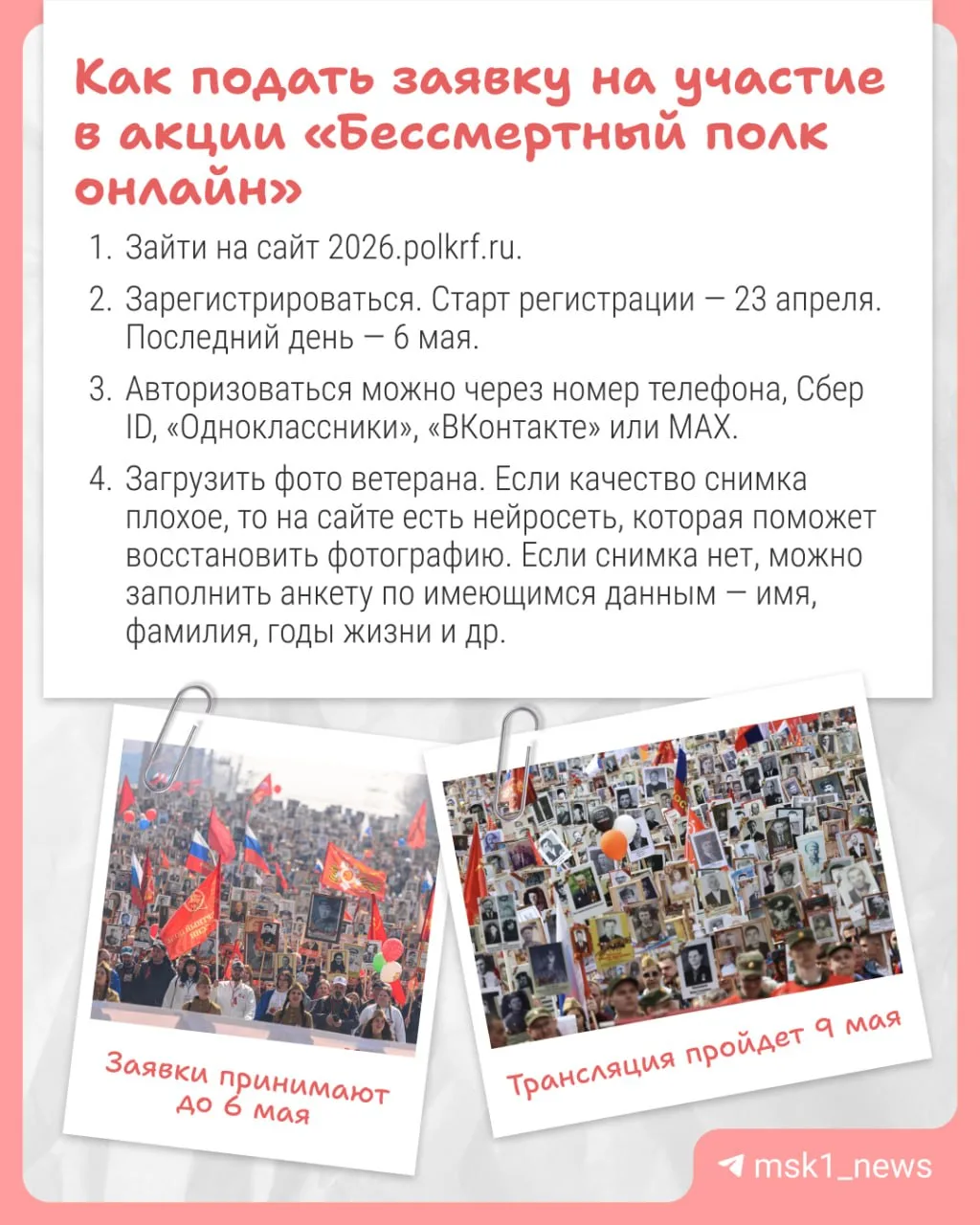 Как подать заявку на участие в акции «Бессмертный полк онлайн»

1. Зайти на сайт 2026.polkrf.ru.

2. Зарегистрироваться. Старт регистрации — 23 апреля. Последний день — 6 мая.

3. Авторизоваться можно через номер телефона, Сбер ID, «Одноклассники», «ВКонтакте» или MAX.

4. Загрузить фото ветерана. Если качество снимка плохое, то на сайте есть нейросеть, которая поможет восстановить фотографию. Если снимка нет, можно заполнить анкету по имеющимся данным — имя, фамилия, годы жизни и др.

Заявки принимают до 6 мая

Трансляция пройдет 9 мая

msk1_news